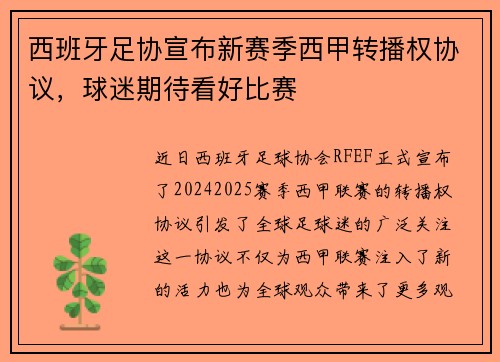 西班牙足协宣布新赛季西甲转播权协议，球迷期待看好比赛

近日西班牙足球协会RFEF正式宣布了20242025赛季西甲联赛的转播权协议引发了全球足球迷的广泛关注这一协议不仅为西甲联赛注入了新的活力也为全球观众带来了更多观